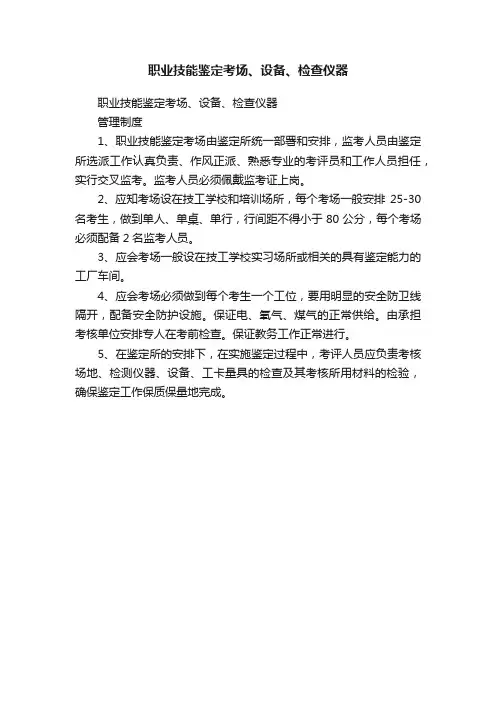 职业技能鉴定考场、设备、检查仪器

职业技能鉴定考场、设备、检查仪器

管理制度

1、职业技能鉴定考场由鉴定所统一部署和安排，监考人员由鉴定所选派工作认真负责、作风正派、熟悉专业的考评员和工作人员担任，实行交叉监考。监考人员必须佩戴监考证上岗。

2、应知考场设在技工学校和培训场所，每个考场一般安排 25-30 名考生，做到单人、单桌、单行，行间距不得小于 80 公分，每个考场必须配备 2 名监考人员。

3、应会考场一般设在技工学校实习场所或相关的具有鉴定能力的工厂车间。

4、应会考场必须做到每个考生一个工位，要用明显的安全防卫线隔开，配备安全防护设施。保证电、氧气、煤气的正常供给。由承担考核单位安排专人在考前检查。保证教务工作正常进行。

5、在鉴定所的安排下，在实施鉴定过程中，考评人员应负责考核场地、检测仪器、设备、工卡量具的检查及其考核所用材料的检验，确保鉴定工作保质保量地完成。